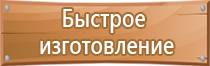 Быстрое изготовление